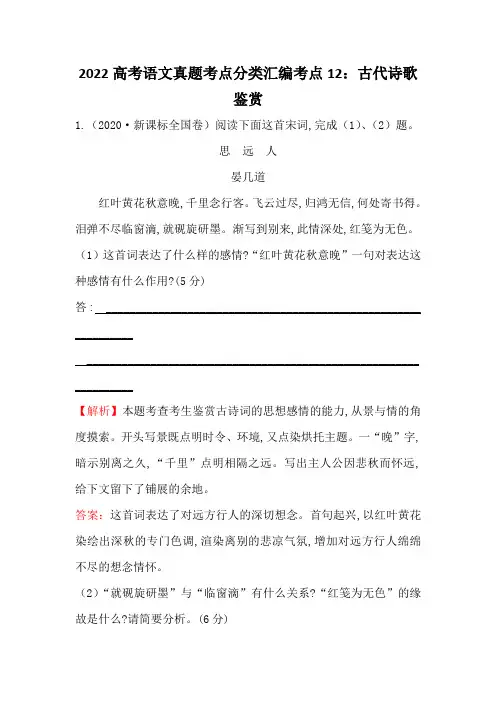 2022 高考语文真题考点分类汇编考点 12：古代诗歌鉴赏

1.（2020·新课标全国卷）阅读下面这首宋词，完成（1）、（2）题。

思　远　人

晏几道

红叶黄花秋意晚，千里念行客。飞云过尽，归鸿无信，何处寄书得。泪弹不尽临窗滴，就砚旋研墨。渐写到别来，此情深处，红笺为无色。

（1）这首词表达了什么样的感情?“红叶黄花秋意晚”一句对表达这种感情有什么作用?(5 分)

答：

【解析】本题考查考生鉴赏古诗词的思想感情的能力，从景与情的角度摸索。开头写景既点明时令、环境，又点染烘托主题。一“晚”字，暗示别离之久，“千里”点明相隔之远。写出主人公因悲秋而怀远，给下文留下了铺展的余地。

答案：这首词表达了对远方行人的深切想念。首句起兴，以红叶黄花染绘出深秋的专门色调，渲染离别的悲凉气氛，增加对远方行人绵绵不尽的想念情怀。

（2）“就砚旋研墨”与“临窗滴”有什么关系?“红笺为无色”的缘故是什么?请简要分析。(6 分)